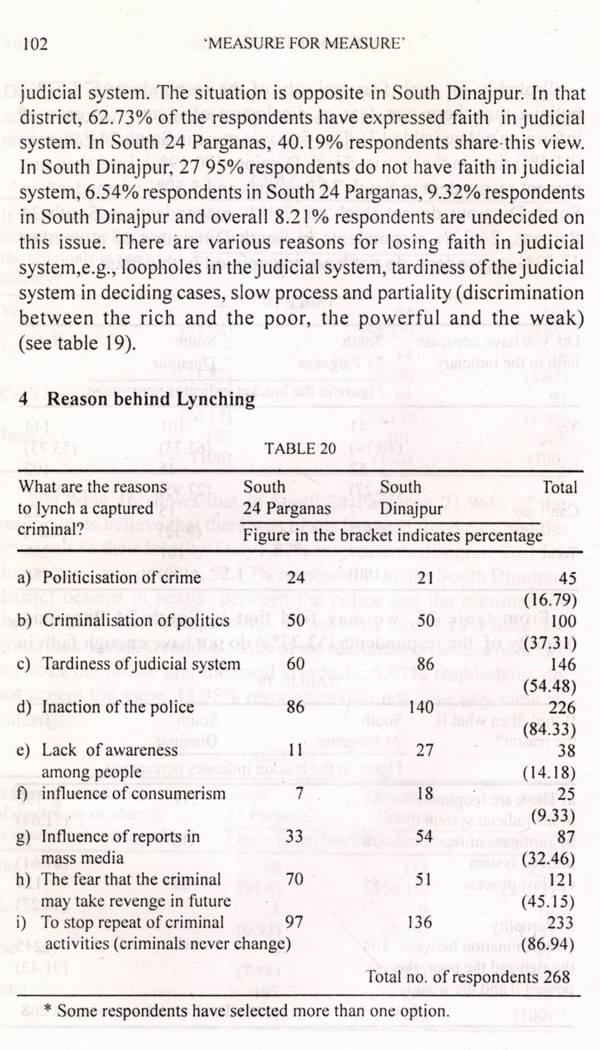 102 'MEASURE FOR MEASURE'

judicial system. The situation is opposite in South Dinajpur. In that district, 62.73% of the respondents have expressed faith in judicial system. In South 24 Parganas, 40.19% respondents share this view. In South Dinajpur, 27 95% respondents do not have faith in judicial system, 6.54% respondents in South 24 Parganas, 9.32% respondents in South Dinajpur and overall 8.21% respondents are undecided on this issue. There are various reasons for losing faith in judicial system,e.g., loopholes in the judicial system, tardiness of the judicial system in deciding cases, slow process and partiality (discrimination between the rich and the poor, the powerful and the weak) (see table 19).

4 Reason behind Lynching

TABLE 20

| What are the reasons to lynch a captured criminal? | South 24 Parganas | South Dinajpur | Total |
|---|---|---|---|
| | Figure in the bracket indicates percentage | | |
| a) Politicisation of crime | 24 | 21 | 45 (16.79) |
| b) Criminalisation of politics | 50 | 50 | 100 (37.31) |
| c) Tardiness of judicial system | 60 | 86 | 146 (54.48) |
| d) Inaction of the police | 86 | 140 | 226 (84.33) |
| e) Lack of awareness among people | 11 | 27 | 38 (14.18) |
| f) influence of consumerism | 7 | 18 | 25 (9.33) |
| g) Influence of reports in mass media | 33 | 54 | 87 (32.46) |
| h) The fear that the criminal may take revenge in future | 70 | 51 | 121 (45.15) |
| i) To stop repeat of criminal activities (criminals never change) | 97 | 136 | 233 (86.94) |

Total no. of respondents 268

* Some respondents have selected more than one option.